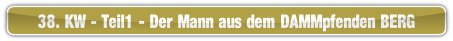 38. KW - Teil1 - Der Mann aus dem DAMMpfenden BERG